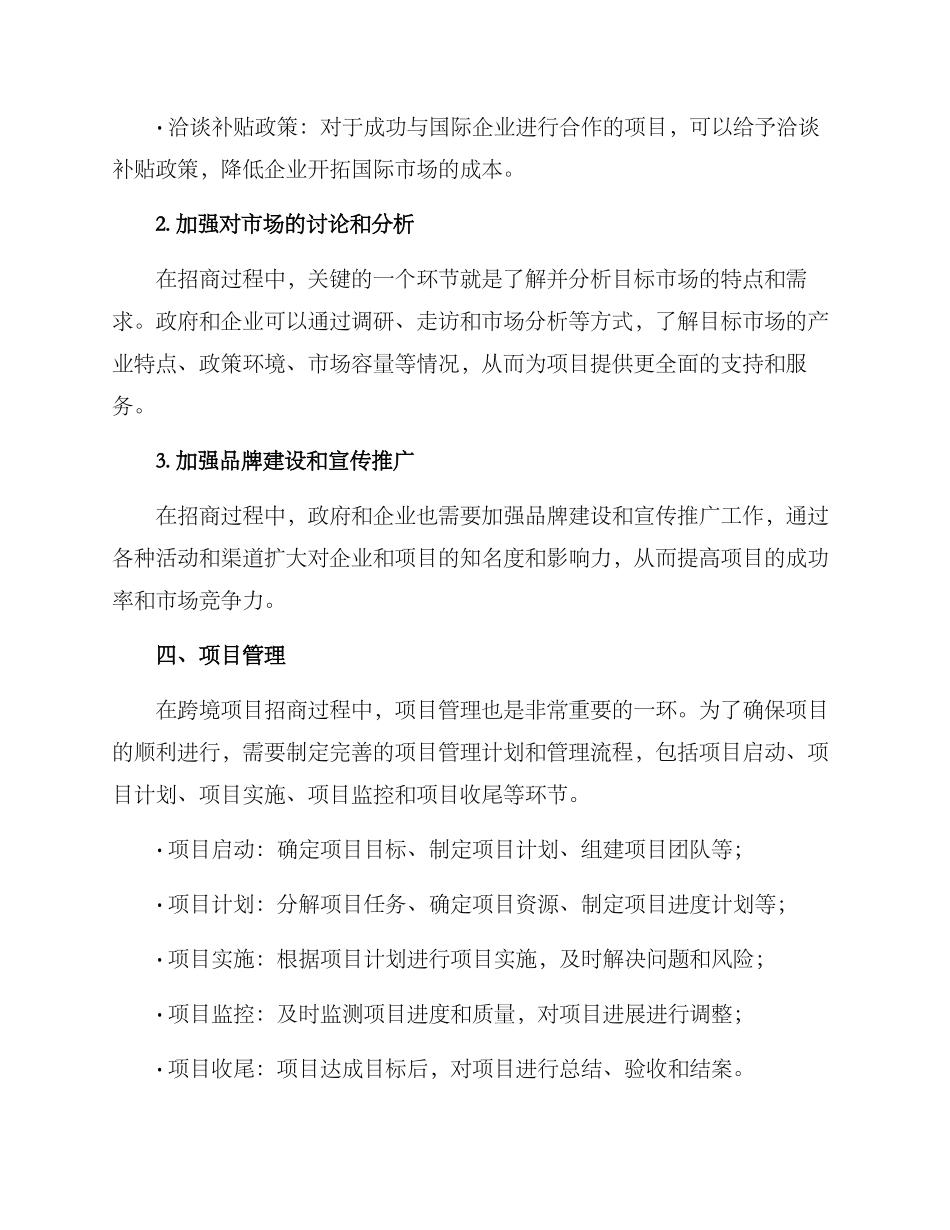 • 洽谈补贴政策：对于成功与国际企业进行合作的项目，可以给予洽谈补贴政策，降低企业开拓国际市场的成本。

2.加强对市场的讨论和分析

在招商过程中，关键的一个环节就是了解并分析目标市场的特点和需求。政府和企业可以通过调研、走访和市场分析等方式，了解目标市场的产业特点、政策环境、市场容量等情况，从而为项目提供更全面的支持和服务。

3.加强品牌建设和宣传推广

在招商过程中，政府和企业也需要加强品牌建设和宣传推广工作，通过各种活动和渠道扩大对企业和项目的知名度和影响力，从而提高项目的成功率和市场竞争力。

四、项目管理

在跨境项目招商过程中，项目管理也是非常重要的一环。为了确保项目的顺利进行，需要制定完善的项目管理计划和管理流程，包括项目启动、项目计划、项目实施、项目监控和项目收尾等环节。

• 项目启动：确定项目目标、制定项目计划、组建项目团队等；

• 项目计划：分解项目任务、确定项目资源、制定项目进度计划等；

• 项目实施：根据项目计划进行项目实施，及时解决问题和风险；

• 项目监控：及时监测项目进度和质量，对项目进展进行调整；

• 项目收尾：项目达成目标后，对项目进行总结、验收和结案。